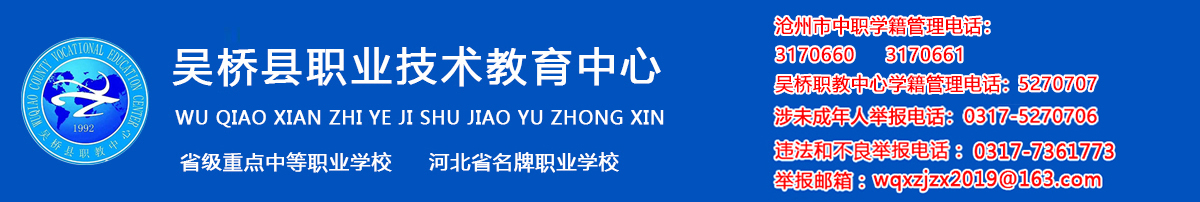 WUQIAO COUNTY VOCATIONAL EDUCATION CENTER
1992
吴桥县职教中心

吴桥县职业技术教育中心

WU QIAO XIAN ZHI YE JI SHU JIAO YU ZHONG XIN

省级重点中等职业学校　　河北省名牌职业学校

沧州市中职学籍管理电话：
3170660　　3170661
吴桥职教中心学籍管理电话：5270707
涉未成年人举报电话：0317-5270706
违法和不良举报电话：0317-7361773
举报邮箱：wqxzjzx2019@163.com